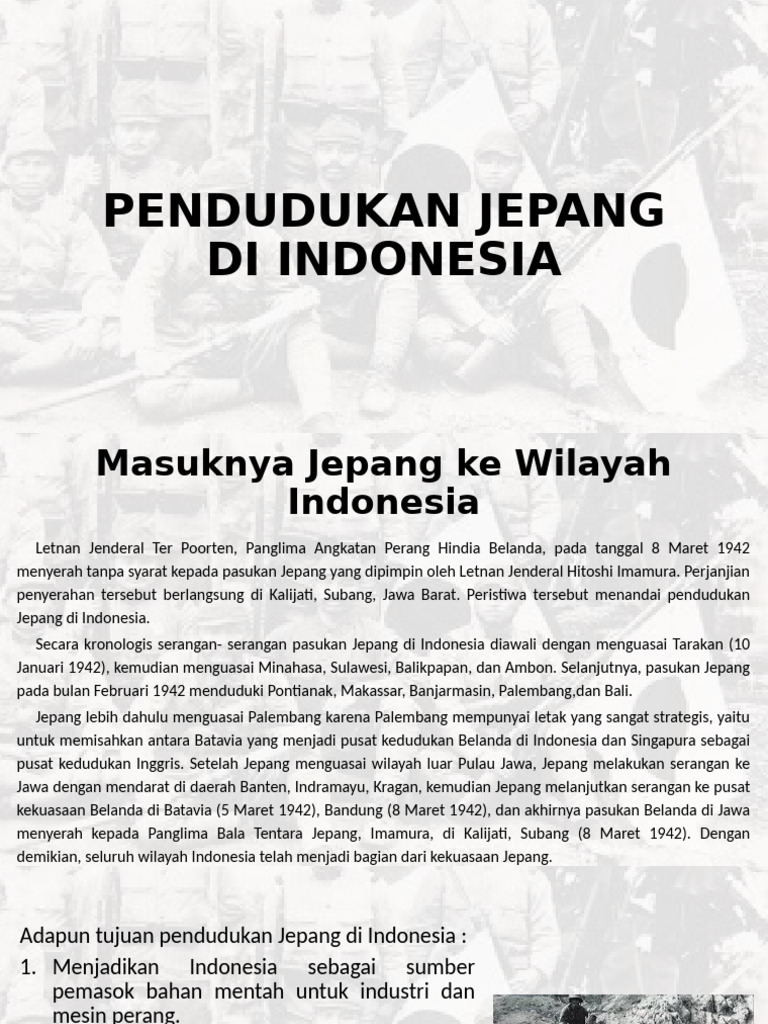 PENDUDUKAN JEPANG DI INDONESIA

Masuknya Jepang ke Wilayah Indonesia

Letnan Jenderal Ter Poorten, Panglima Angkatan Perang Hindia Belanda, pada tanggal 8 Maret 1942 menyerah tanpa syarat kepada pasukan Jepang yang dipimpin oleh Letnan Jenderal Hitoshi Imamura. Perjanjian penyerahan tersebut berlangsung di Kalijati, Subang, Jawa Barat. Peristiwa tersebut menandai pendudukan Jepang di Indonesia.

Secara kronologis serangan- serangan pasukan Jepang di Indonesia diawali dengan menguasai Tarakan (10 Januari 1942), kemudian menguasai Minahasa, Sulawesi, Balikpapan, dan Ambon. Selanjutnya, pasukan Jepang pada bulan Februari 1942 menduduki Pontianak, Makassar, Banjarmasin, Palembang,dan Bali.

Jepang lebih dahulu menguasai Palembang karena Palembang mempunyai letak yang sangat strategis, yaitu untuk memisahkan antara Batavia yang menjadi pusat kedudukan Belanda di Indonesia dan Singapura sebagai pusat kedudukan Inggris. Setelah Jepang menguasai wilayah luar Pulau Jawa, Jepang melakukan serangan ke Jawa dengan mendarat di daerah Banten, Indramayu, Kragan, kemudian Jepang melanjutkan serangan ke pusat kekuasaan Belanda di Batavia (5 Maret 1942), Bandung (8 Maret 1942), dan akhirnya pasukan Belanda di Jawa menyerah kepada Panglima Bala Tentara Jepang, Imamura, di Kalijati, Subang (8 Maret 1942). Dengan demikian, seluruh wilayah Indonesia telah menjadi bagian dari kekuasaan Jepang.

Adapun tujuan pendudukan Jepang di Indonesia :

1. Menjadikan Indonesia sebagai sumber pemasok bahan mentah untuk industri dan mesin perang.